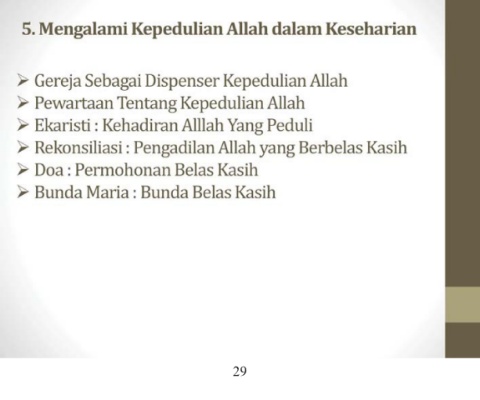 5. Mengalami Kepedulian Allah dalam Keseharian

➢ Gereja Sebagai Dispenser Kepedulian Allah
➢ Pewartaan Tentang Kepedulian Allah
➢ Ekaristi : Kehadiran Alllah Yang Peduli
➢ Rekonsiliasi : Pengadilan Allah yang Berbelas Kasih
➢ Doa : Permohonan Belas Kasih
➢ Bunda Maria : Bunda Belas Kasih

29